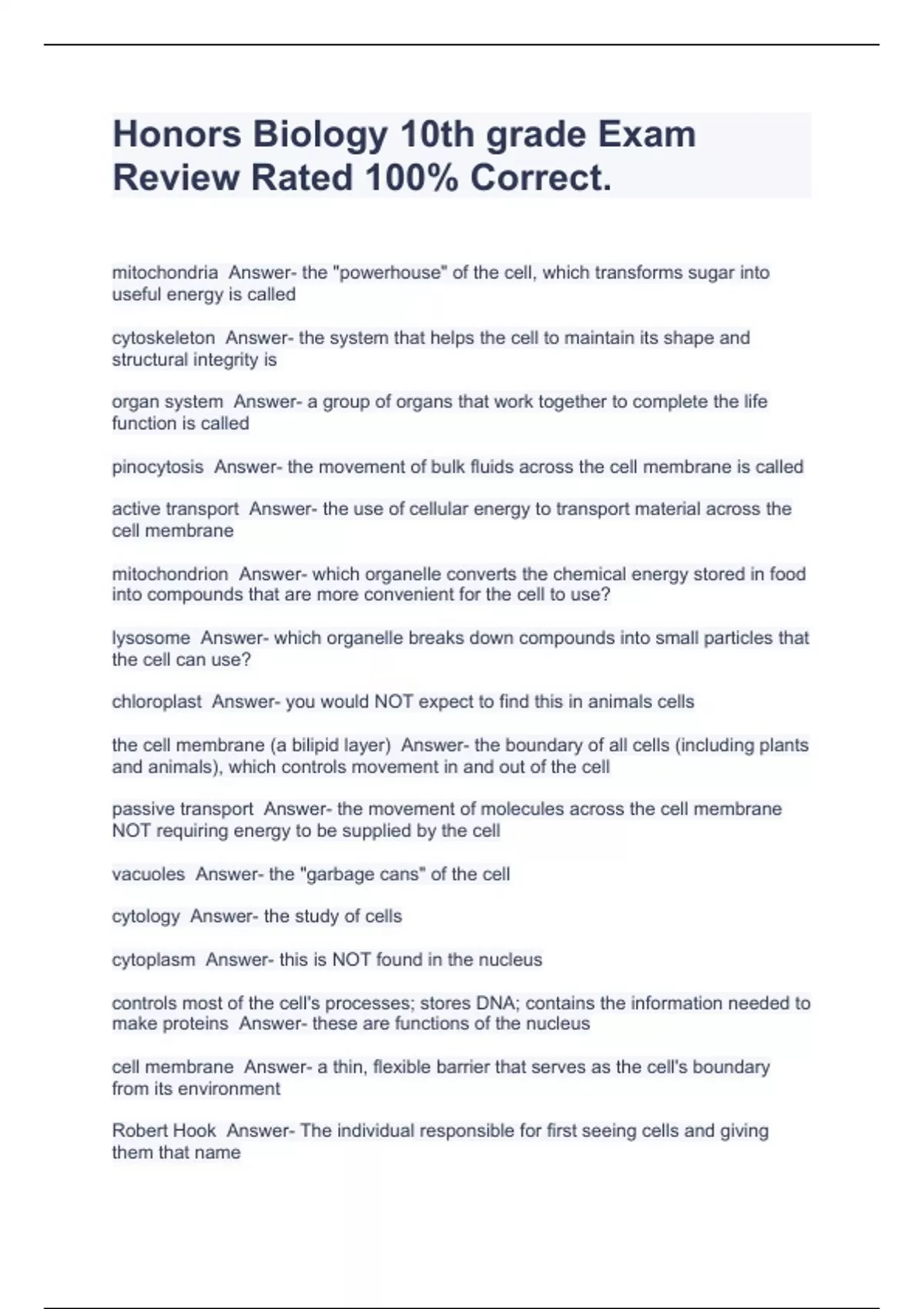 Honors Biology 10th grade Exam Review Rated 100% Correct.

mitochondria Answer- the "powerhouse" of the cell, which transforms sugar into useful energy is called

cytoskeleton Answer- the system that helps the cell to maintain its shape and structural integrity is

organ system Answer- a group of organs that work together to complete the life function is called

pinocytosis Answer- the movement of bulk fluids across the cell membrane is called

active transport Answer- the use of cellular energy to transport material across the cell membrane

mitochondrion Answer- which organelle converts the chemical energy stored in food into compounds that are more convenient for the cell to use?

lysosome Answer- which organelle breaks down compounds into small particles that the cell can use?

chloroplast Answer- you would NOT expect to find this in animals cells

the cell membrane (a bilipid layer) Answer- the boundary of all cells (including plants and animals), which controls movement in and out of the cell

passive transport Answer- the movement of molecules across the cell membrane NOT requiring energy to be supplied by the cell

vacuoles Answer- the "garbage cans" of the cell

cytology Answer- the study of cells

cytoplasm Answer- this is NOT found in the nucleus

controls most of the cell's processes; stores DNA; contains the information needed to make proteins Answer- these are functions of the nucleus

cell membrane Answer- a thin, flexible barrier that serves as the cell's boundary from its environment

Robert Hook Answer- The individual responsible for first seeing cells and giving them that name